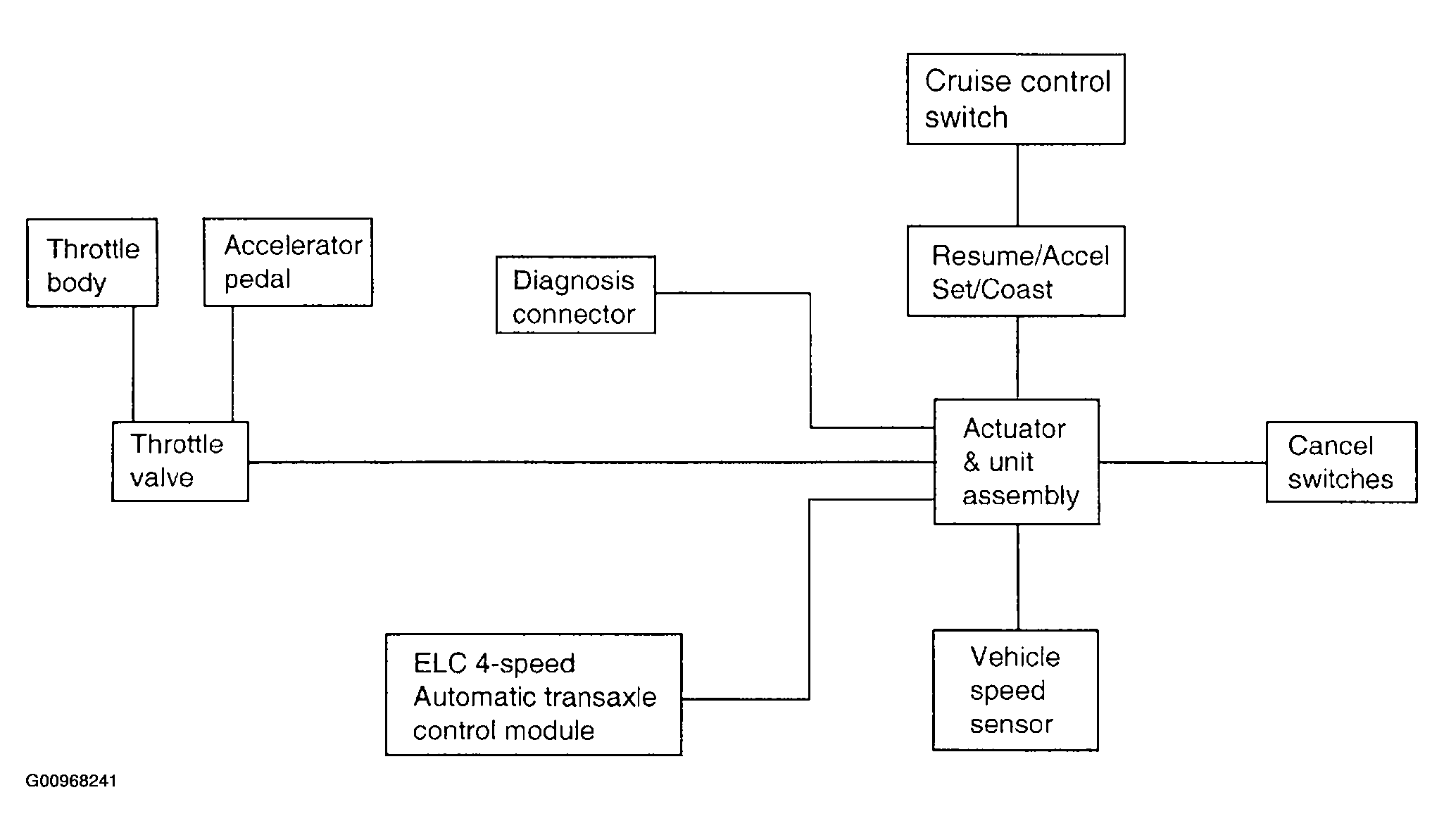 Cruise control switch

Throttle body

Accelerator pedal

Diagnosis connector

Resume/Accel Set/Coast

Throttle valve

Actuator & unit assembly

Cancel switches

ELC 4-speed Automatic transaxle control module

Vehicle speed sensor

G00968241